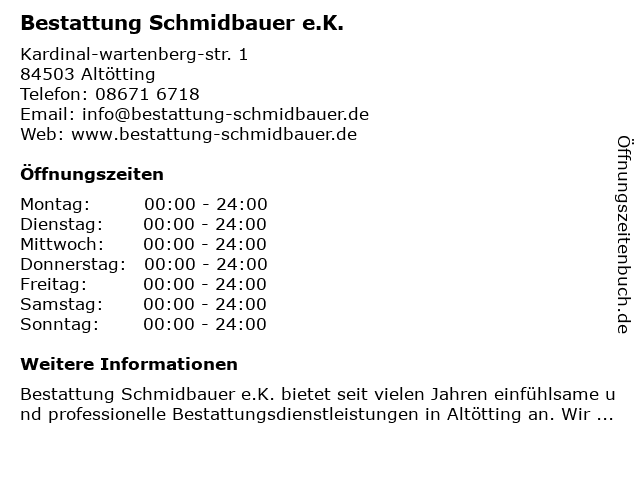 Bestattung Schmidbauer e.K.

Kardinal-wartenberg-str. 1
84503 Altötting
Telefon: 08671 6718
Email: info@bestattung-schmidbauer.de
Web: www.bestattung-schmidbauer.de

Öffnungszeiten

Montag: 00:00 - 24:00
Dienstag: 00:00 - 24:00
Mittwoch: 00:00 - 24:00
Donnerstag: 00:00 - 24:00
Freitag: 00:00 - 24:00
Samstag: 00:00 - 24:00
Sonntag: 00:00 - 24:00

Weitere Informationen

Bestattung Schmidbauer e.K. bietet seit vielen Jahren einfühlsame und professionelle Bestattungsdienstleistungen in Altötting an. Wir ...

Öffnungszeitenbuch.de